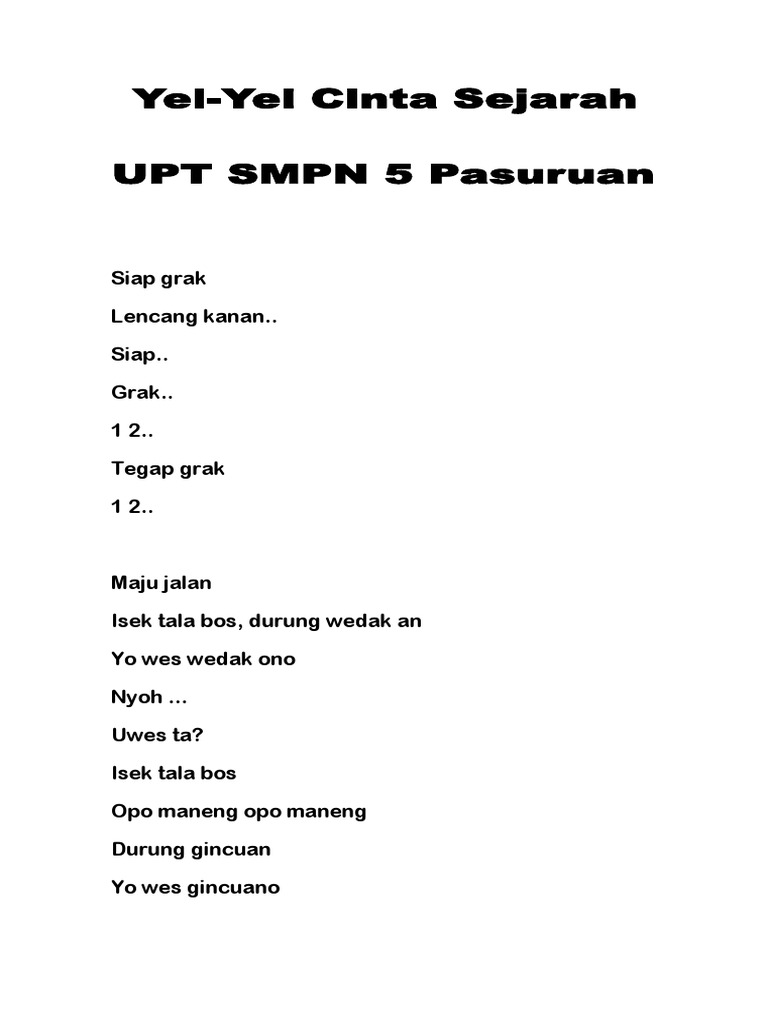 Yel-Yel CInta Sejarah

UPT SMPN 5 Pasuruan

Siap grak

Lencang kanan..

Siap..

Grak..

1 2..

Tegap grak

1 2..

Maju jalan

Isek tala bos, durung wedak an

Yo wes wedak ono

Nyoh ...

Uwes ta?

Isek tala bos

Opo maneng opo maneng

Durung gincuan

Yo wes gincuano